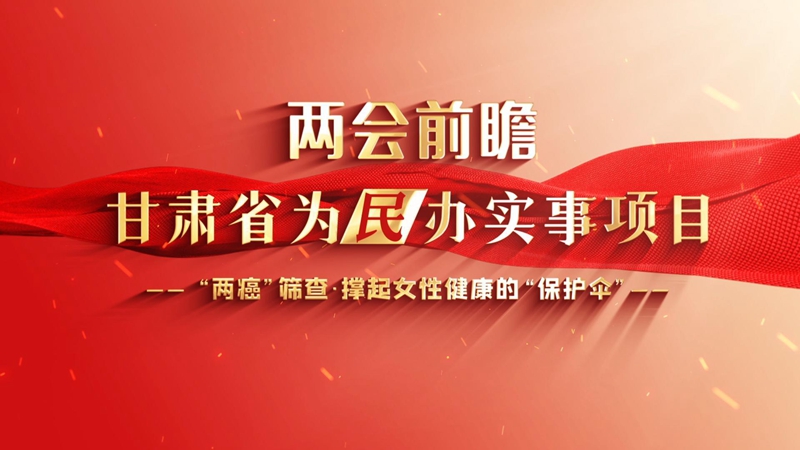 两会前瞻

甘肃省为民办实事项目

——“两癌”筛查·撑起女性健康的“保护伞”——